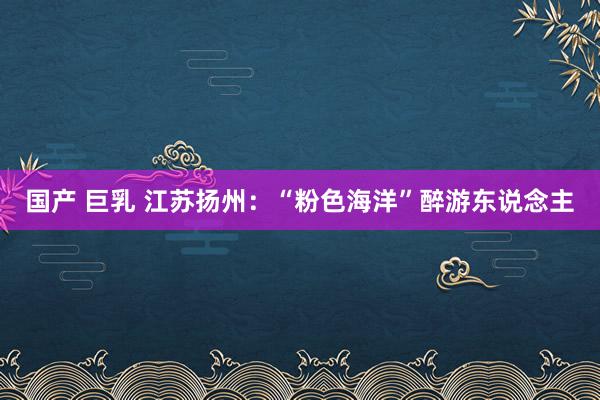 国产 巨乳 江苏扬州：“粉色海洋”醉游东说念主